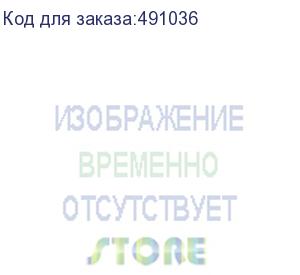 Код для заказа:491036

ИЗОБРАЖЕНИЕ
ВРЕМЕННО
ОТСУТСТВУЕТ

STORE